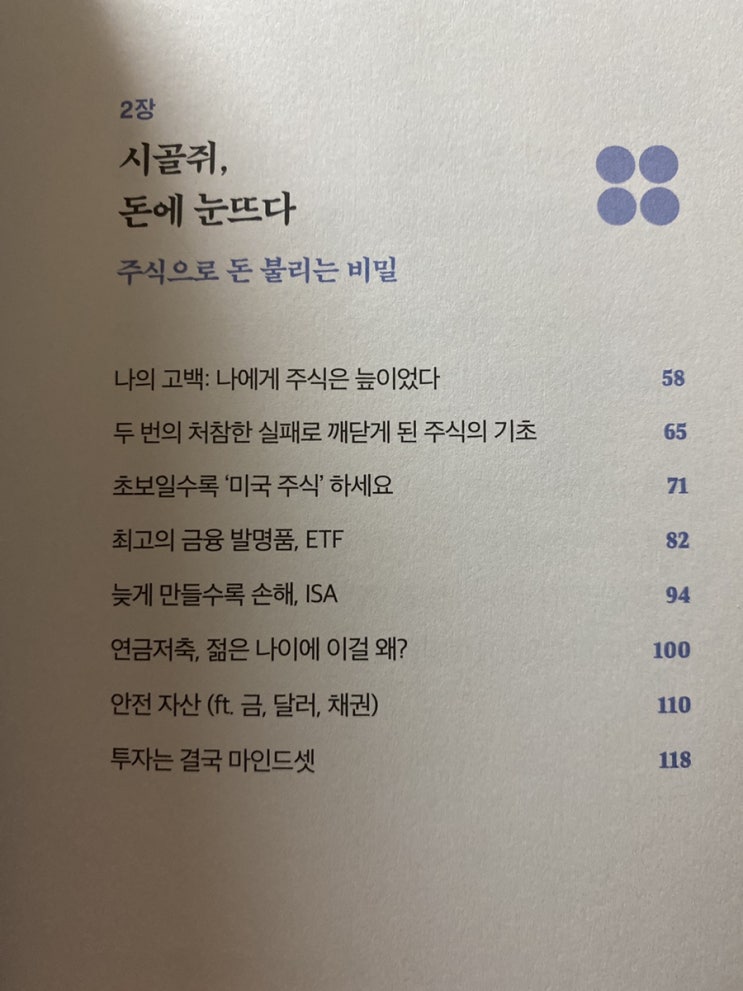 2장

시골쥐,
돈에 눈뜨다

주식으로 돈 불리는 비밀

나의 고백: 나에게 주식은 늪이었다 58

두 번의 처참한 실패로 깨닫게 된 주식의 기초 65

초보일수록 '미국 주식' 하세요 71

최고의 금융 발명품, ETF 82

늦게 만들수록 손해, ISA 94

연금저축, 젊은 나이에 이걸 왜? 100

안전 자산 (ft. 금, 달러, 채권) 110

투자는 결국 마인드셋 118